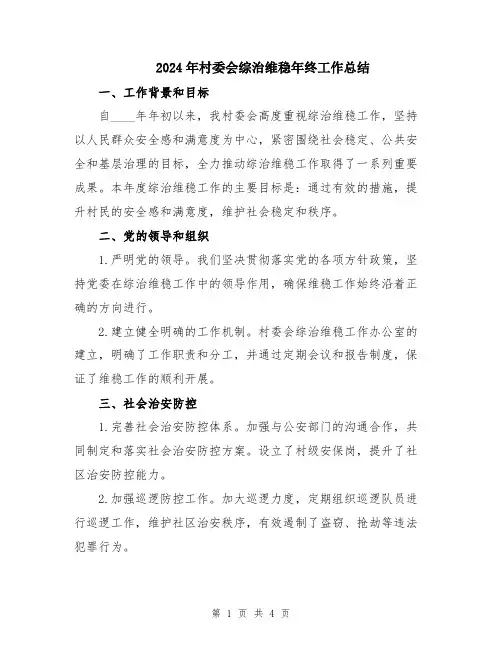 2024年村委会综治维稳年终工作总结

一、工作背景和目标

自____年年初以来，我村委会高度重视综治维稳工作，坚持以人民群众安全感和满意度为中心，紧密围绕社会稳定、公共安全和基层治理的目标，全力推动综治维稳工作取得了一系列重要成果。本年度综治维稳工作的主要目标是：通过有效的措施，提升村民的安全感和满意度，维护社会稳定和秩序。

二、党的领导和组织

1.严明党的领导。我们坚决贯彻落实党的各项方针政策，坚持党委在综治维稳工作中的领导作用，确保维稳工作始终沿着正确的方向进行。

2.建立健全明确的工作机制。村委会综治维稳工作办公室的建立，明确了工作职责和分工，并通过定期会议和报告制度，保证了维稳工作的顺利开展。

三、社会治安防控

1.完善社会治安防控体系。加强与公安部门的沟通合作，共同制定和落实社会治安防控方案。设立了村级安保岗，提升了社区治安防控能力。

2.加强巡逻防控工作。加大巡逻力度，定期组织巡逻队员进行巡逻工作，维护社区治安秩序，有效遏制了盗窃、抢劫等违法犯罪行为。

第 1 页 共 4 页